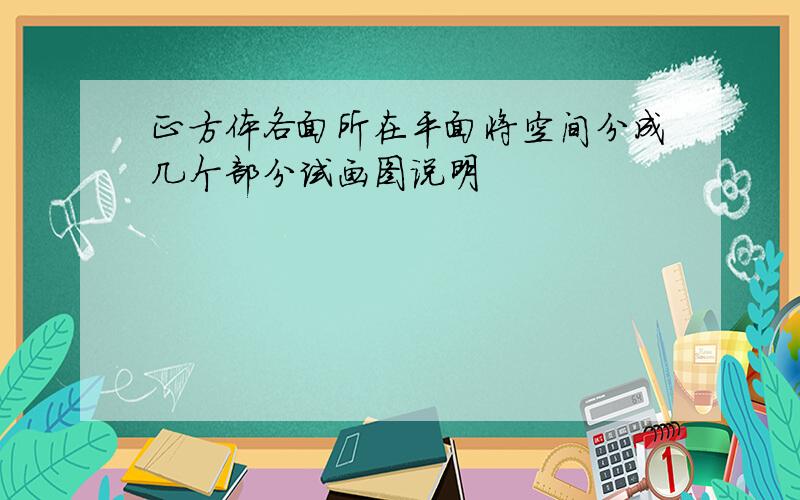 正方体各面所在平面将空间分成几个部分试画图说明